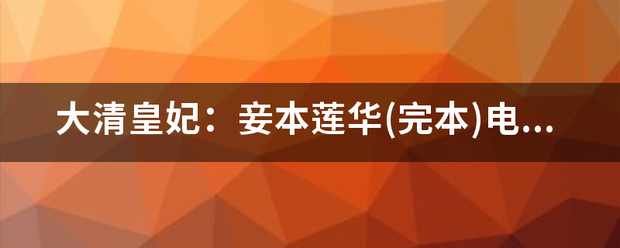 大清皇妃：妾本莲华(完本)电...